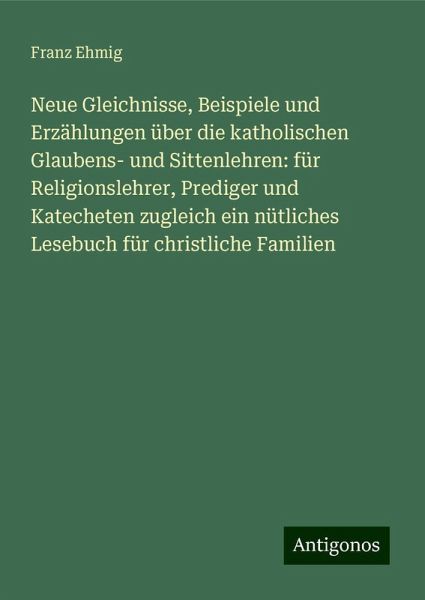 Franz Ehmig

Neue Gleichnisse, Beispiele und Erzählungen über die katholischen Glaubens- und Sittenlehren: für Religionslehrer, Prediger und Katecheten zugleich ein nütliches Lesebuch für christliche Familien

Antigonos